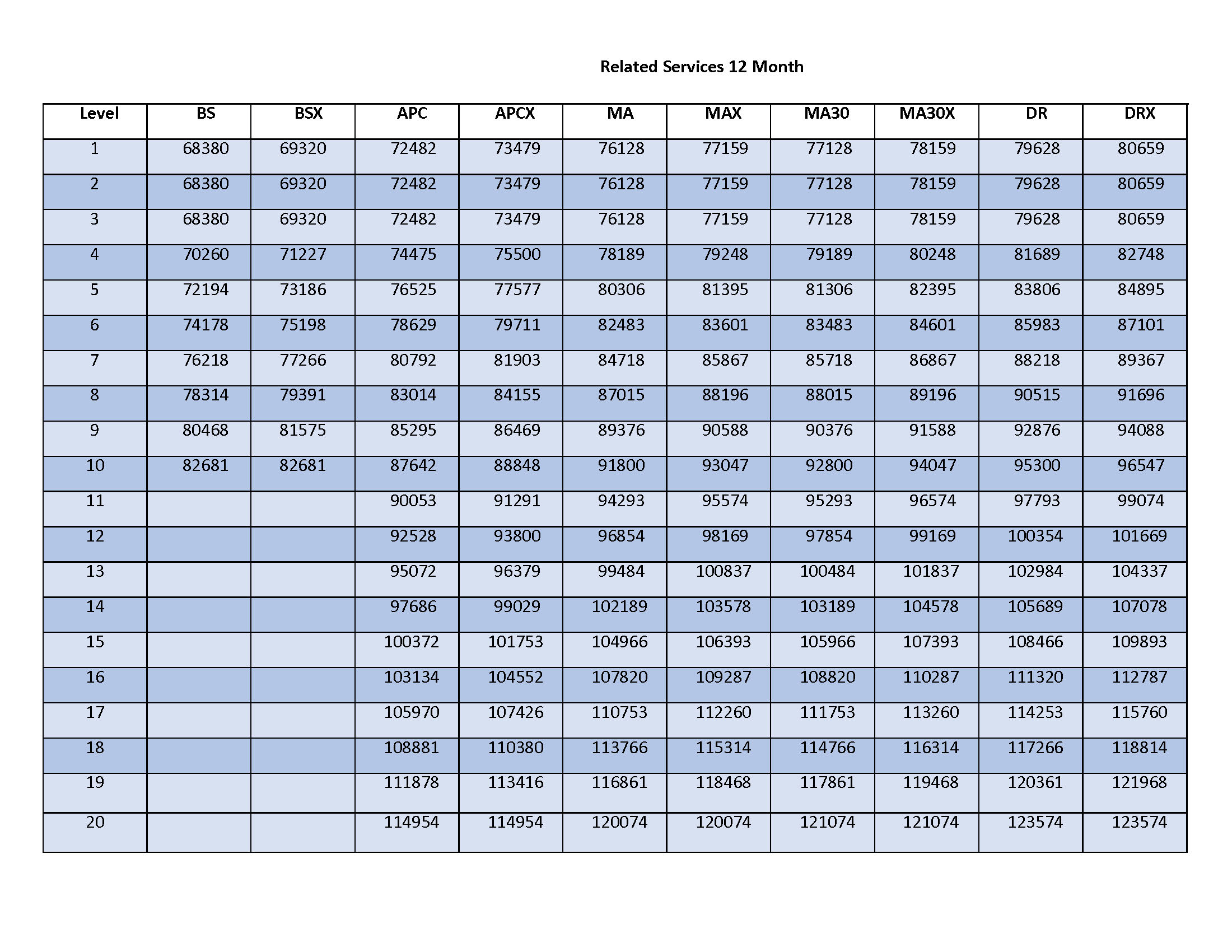 Related Services 12 Month

| Level | BS | BSX | APC | APCX | MA | MAX | MA30 | MA30X | DR | DRX |
|---|---|---|---|---|---|---|---|---|---|---|
| 1 | 68380 | 69320 | 72482 | 73479 | 76128 | 77159 | 77128 | 78159 | 79628 | 80659 |
| 2 | 68380 | 69320 | 72482 | 73479 | 76128 | 77159 | 77128 | 78159 | 79628 | 80659 |
| 3 | 68380 | 69320 | 72482 | 73479 | 76128 | 77159 | 77128 | 78159 | 79628 | 80659 |
| 4 | 70260 | 71227 | 74475 | 75500 | 78189 | 79248 | 79189 | 80248 | 81689 | 82748 |
| 5 | 72194 | 73186 | 76525 | 77577 | 80306 | 81395 | 81306 | 82395 | 83806 | 84895 |
| 6 | 74178 | 75198 | 78629 | 79711 | 82483 | 83601 | 83483 | 84601 | 85983 | 87101 |
| 7 | 76218 | 77266 | 80792 | 81903 | 84718 | 85867 | 85718 | 86867 | 88218 | 89367 |
| 8 | 78314 | 79391 | 83014 | 84155 | 87015 | 88196 | 88015 | 89196 | 90515 | 91696 |
| 9 | 80468 | 81575 | 85295 | 86469 | 89376 | 90588 | 90376 | 91588 | 92876 | 94088 |
| 10 | 82681 | 82681 | 87642 | 88848 | 91800 | 93047 | 92800 | 94047 | 95300 | 96547 |
| 11 | | | 90053 | 91291 | 94293 | 95574 | 95293 | 96574 | 97793 | 99074 |
| 12 | | | 92528 | 93800 | 96854 | 98169 | 97854 | 99169 | 100354 | 101669 |
| 13 | | | 95072 | 96379 | 99484 | 100837 | 100484 | 101837 | 102984 | 104337 |
| 14 | | | 97686 | 99029 | 102189 | 103578 | 103189 | 104578 | 105689 | 107078 |
| 15 | | | 100372 | 101753 | 104966 | 106393 | 105966 | 107393 | 108466 | 109893 |
| 16 | | | 103134 | 104552 | 107820 | 109287 | 108820 | 110287 | 111320 | 112787 |
| 17 | | | 105970 | 107426 | 110753 | 112260 | 111753 | 113260 | 114253 | 115760 |
| 18 | | | 108881 | 110380 | 113766 | 115314 | 114766 | 116314 | 117266 | 118814 |
| 19 | | | 111878 | 113416 | 116861 | 118468 | 117861 | 119468 | 120361 | 121968 |
| 20 | | | 114954 | 114954 | 120074 | 120074 | 121074 | 121074 | 123574 | 123574 |